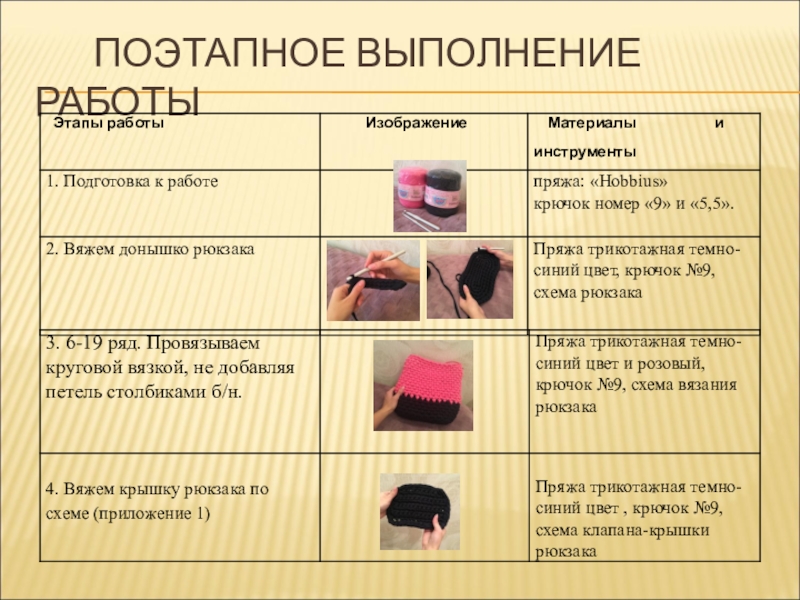 ПОЭТАПНОЕ ВЫПОЛНЕНИЕ РАБОТЫ

| Этапы работы | Изображение | Материалы и инструменты |
|---|---|---|
| 1. Подготовка к работе | | пряжа: «Hobbius» крючок номер «9» и «5,5». |
| 2. Вяжем донышко рюкзака | | Пряжа трикотажная темно-синий цвет, крючок №9, схема рюкзака |
| 3. 6-19 ряд. Провязываем круговой вязкой, не добавляя петель столбиками б/н. | | Пряжа трикотажная темно-синий цвет и розовый, крючок №9, схема вязания рюкзака |
| 4. Вяжем крышку рюкзака по схеме (приложение 1) | | Пряжа трикотажная темно-синий цвет , крючок №9, схема клапана-крышки рюкзака |